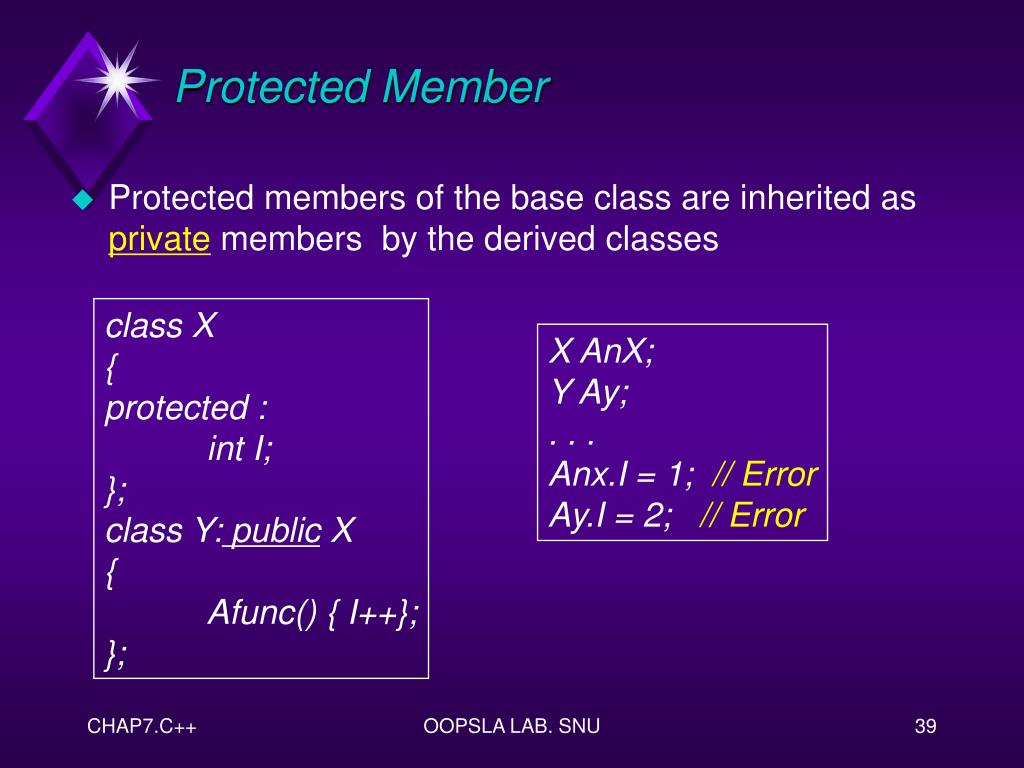 Protected Member

Protected members of the base class are inherited as private members by the derived classes

class X
{
protected :
int I;
};
class Y: public X
{
Afunc() { I++};
};

X AnX;
Y Ay;
. . .
Anx.I = 1; // Error
Ay.I = 2; // Error

CHAP7.C++

OOPSLA LAB. SNU

39